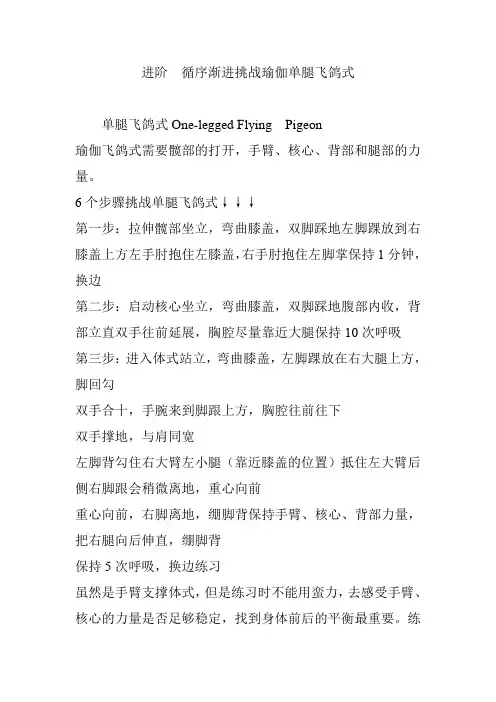 进阶　循序渐进挑战瑜伽单腿飞鸽式

单腿飞鸽式 One-legged Flying　Pigeon

瑜伽飞鸽式需要髋部的打开，手臂、核心、背部和腿部的力量。

6 个步骤挑战单腿飞鸽式↓↓↓

第一步：拉伸髋部坐立，弯曲膝盖，双脚踩地左脚踝放到右膝盖上方左手肘抱住左膝盖，右手肘抱住左脚掌保持 1 分钟，换边

第二步：启动核心坐立，弯曲膝盖，双脚踩地腹部内收，背部立直双手往前延展，胸腔尽量靠近大腿保持 10 次呼吸

第三步：进入体式站立，弯曲膝盖，左脚踝放在右大腿上方，脚回勾

双手合十，手腕来到脚跟上方，胸腔往前往下

双手撑地，与肩同宽

左脚背勾住右大臂左小腿（靠近膝盖的位置）抵住左大臂后侧右脚跟会稍微离地，重心向前

重心向前，右脚离地，绷脚背保持手臂、核心、背部力量，把右腿向后伸直，绷脚背

保持 5 次呼吸，换边练习

虽然是手臂支撑体式，但是练习时不能用蛮力，去感受手臂、核心的力量是否足够稳定，找到身体前后的平衡最重要。练